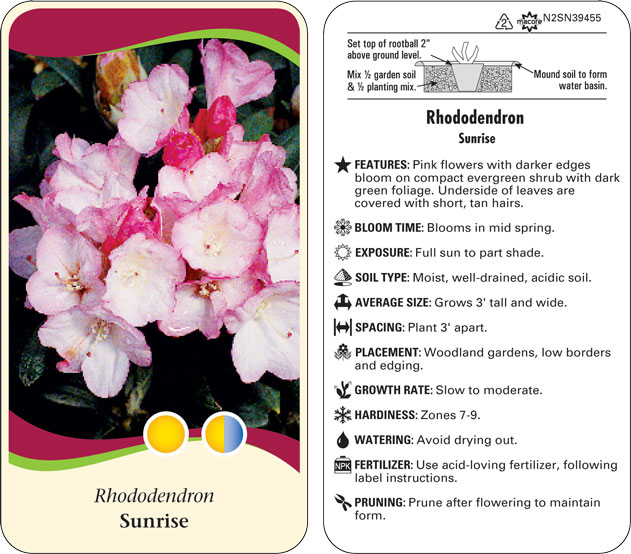 Rhododendron
Sunrise

2 macore N2SN39455

Set top of rootball 2" above ground level.

Mix ½ garden soil & ½ planting mix.

Mound soil to form water basin.

Rhododendron
Sunrise

FEATURES: Pink flowers with darker edges bloom on compact evergreen shrub with dark green foliage. Underside of leaves are covered with short, tan hairs.

BLOOM TIME: Blooms in mid spring.

EXPOSURE: Full sun to part shade.

SOIL TYPE: Moist, well-drained, acidic soil.

AVERAGE SIZE: Grows 3' tall and wide.

SPACING: Plant 3' apart.

PLACEMENT: Woodland gardens, low borders and edging.

GROWTH RATE: Slow to moderate.

HARDINESS: Zones 7-9.

WATERING: Avoid drying out.

NPK FERTILIZER: Use acid-loving fertilizer, following label instructions.

PRUNING: Prune after flowering to maintain form.